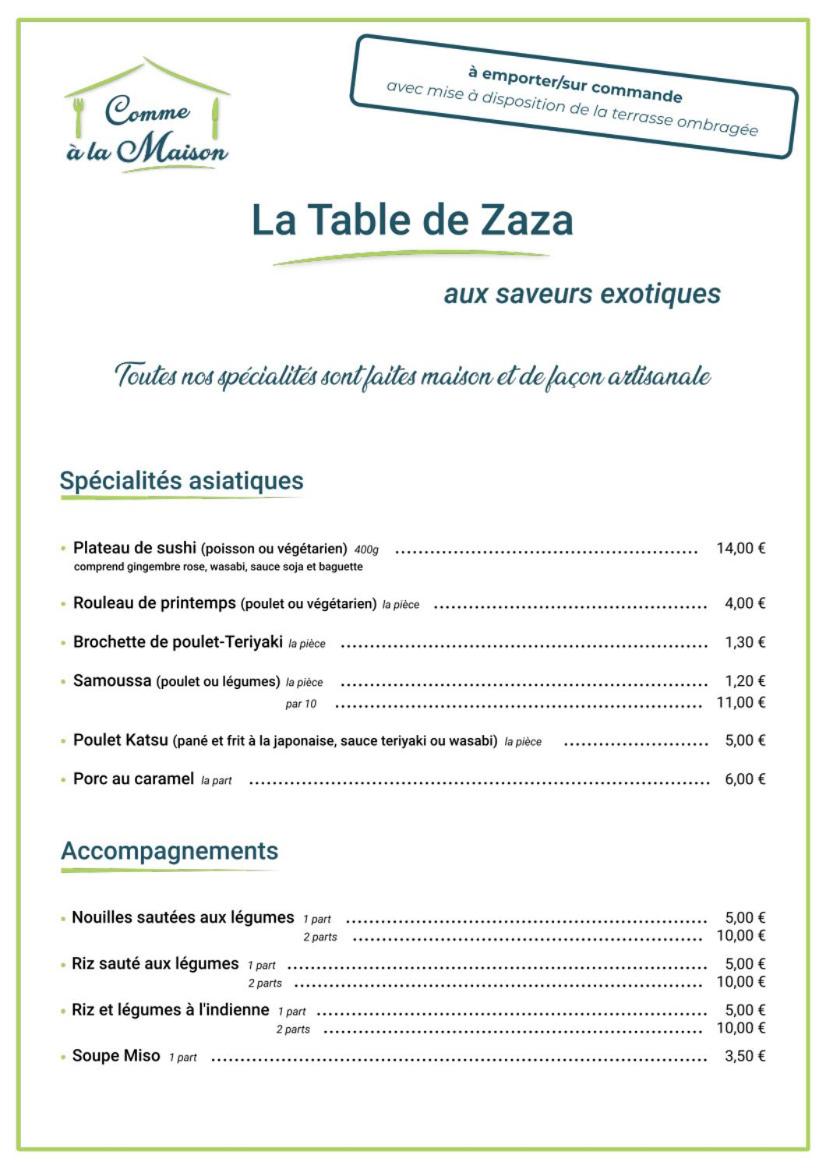 Comme à la Maison

à emporter/sur commande
avec mise à disposition de la terrasse ombragée

La Table de Zaza

aux saveurs exotiques

Toutes nos spécialités sont faites maison et de façon artisanale

Spécialités asiatiques

• Plateau de sushi (poisson ou végétarien) 400g 14,00 €
comprend gingembre rose, wasabi, sauce soja et baguette

• Rouleau de printemps (poulet ou végétarien) la pièce 4,00 €

• Brochette de poulet-Teriyaki la pièce 1,30 €

• Samoussa (poulet ou légumes) la pièce 1,20 €
par 10 11,00 €

• Poulet Katsu (pané et frit à la japonaise, sauce teriyaki ou wasabi) la pièce 5,00 €

• Porc au caramel la part 6,00 €

Accompagnements

• Nouilles sautées aux légumes 1 part 5,00 €
2 parts 10,00 €

• Riz sauté aux légumes 1 part 5,00 €
2 parts 10,00 €

• Riz et légumes à l'indienne 1 part 5,00 €
2 parts 10,00 €

• Soupe Miso 1 part 3,50 €